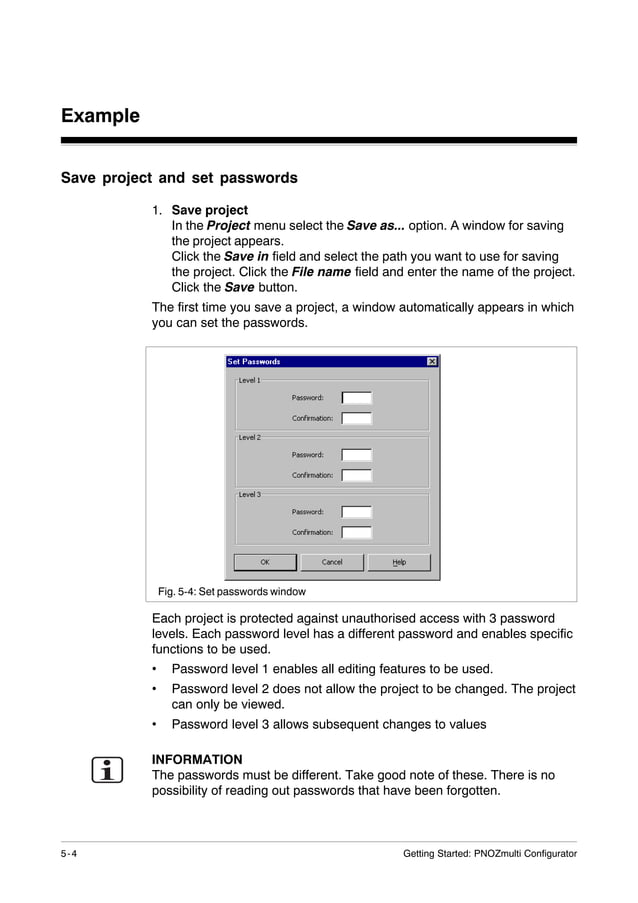 Example

Save project and set passwords

1. Save project
In the Project menu select the Save as... option. A window for saving the project appears.
Click the Save in field and select the path you want to use for saving the project. Click the File name field and enter the name of the project.
Click the Save button.

The first time you save a project, a window automatically appears in which you can set the passwords.

Set Passwords

Level 1
Password:
Confirmation:

Level 2
Password:
Confirmation:

Level 3
Password:
Confirmation:

OK Cancel Help

Fig. 5-4: Set passwords window

Each project is protected against unauthorised access with 3 password levels. Each password level has a different password and enables specific functions to be used.

• Password level 1 enables all editing features to be used.
• Password level 2 does not allow the project to be changed. The project can only be viewed.
• Password level 3 allows subsequent changes to values

INFORMATION
The passwords must be different. Take good note of these. There is no possibility of reading out passwords that have been forgotten.

5-4 Getting Started: PNOZmulti Configurator